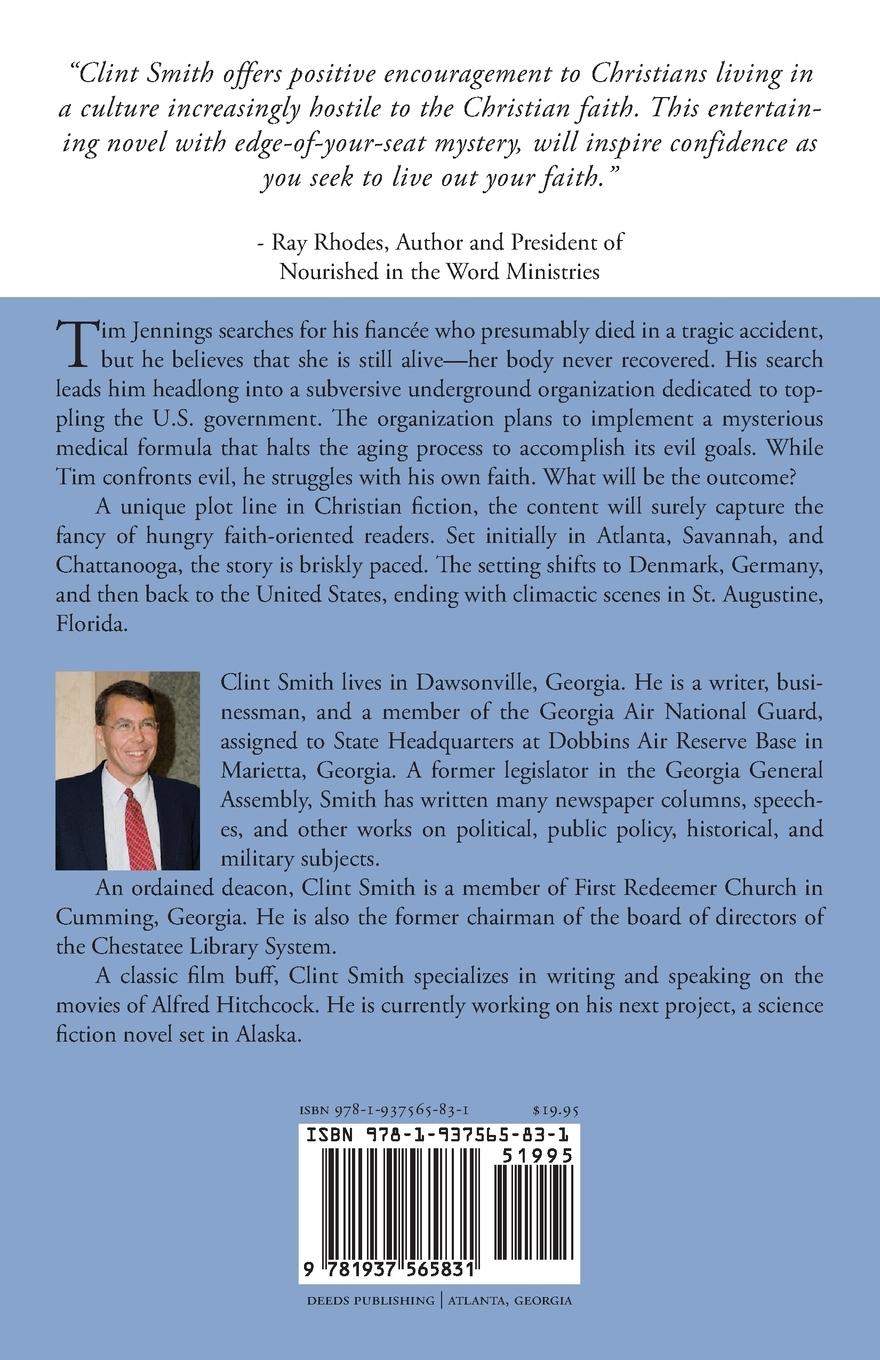 "Clint Smith offers positive encouragement to Christians living in a culture increasingly hostile to the Christian faith. This entertaining novel with edge-of-your-seat mystery, will inspire confidence as you seek to live out your faith."

- Ray Rhodes, Author and President of Nourished in the Word Ministries

Tim Jennings searches for his fiancée who presumably died in a tragic accident, but he believes that she is still alive—her body never recovered. His search leads him headlong into a subversive underground organization dedicated to toppling the U.S. government. The organization plans to implement a mysterious medical formula that halts the aging process to accomplish its evil goals. While Tim confronts evil, he struggles with his own faith. What will be the outcome?

A unique plot line in Christian fiction, the content will surely capture the fancy of hungry faith-oriented readers. Set initially in Atlanta, Savannah, and Chattanooga, the story is briskly paced. The setting shifts to Denmark, Germany, and then back to the United States, ending with climactic scenes in St. Augustine, Florida.

Clint Smith lives in Dawsonville, Georgia. He is a writer, businessman, and a member of the Georgia Air National Guard, assigned to State Headquarters at Dobbins Air Reserve Base in Marietta, Georgia. A former legislator in the Georgia General Assembly, Smith has written many newspaper columns, speeches, and other works on political, public policy, historical, and military subjects.

An ordained deacon, Clint Smith is a member of First Redeemer Church in Cumming, Georgia. He is also the former chairman of the board of directors of the Chestatee Library System.

A classic film buff, Clint Smith specializes in writing and speaking on the movies of Alfred Hitchcock. He is currently working on his next project, a science fiction novel set in Alaska.

ISBN 978-1-937565-83-1 $19.95

ISBN 978-1-937565-83-1

51995

9 781937 565831

DEEDS PUBLISHING | ATLANTA, GEORGIA